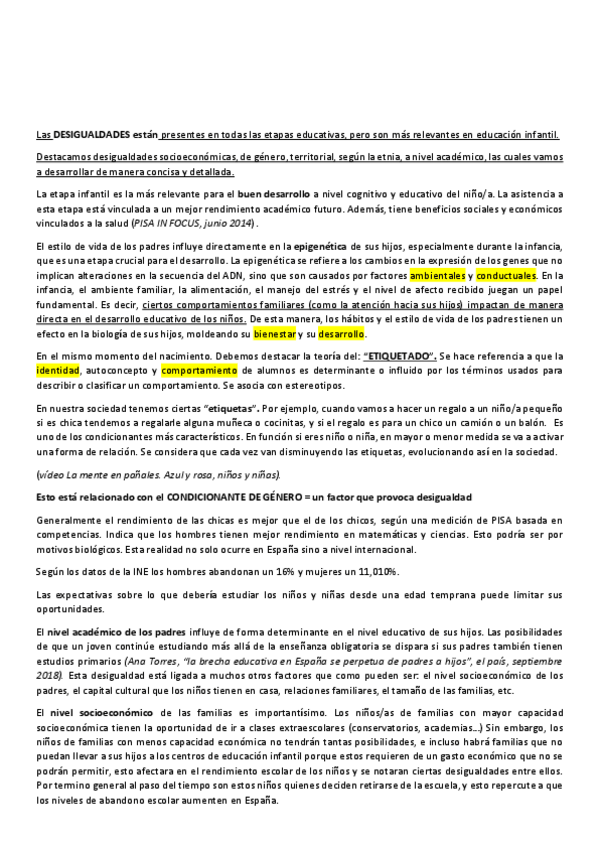 Las DESIGUALDADES están presentes en todas las etapas educativas, pero son más relevantes en educación infantil.

Destacamos desigualdades socioeconómicas, de género, territorial, según la etnia, a nivel académico, las cuales vamos a desarrollar de manera concisa y detallada.

La etapa infantil es la más relevante para el buen desarrollo a nivel cognitivo y educativo del niño/a. La asistencia a esta etapa está vinculada a un mejor rendimiento académico futuro. Además, tiene beneficios sociales y económicos vinculados a la salud (PISA IN FOCUS, junio 2014) .

El estilo de vida de los padres influye directamente en la epigenética de sus hijos, especialmente durante la infancia, que es una etapa crucial para el desarrollo. La epigenética se refiere a los cambios en la expresión de los genes que no implican alteraciones en la secuencia del ADN, sino que son causados por factores ambientales y conductuales. En la infancia, el ambiente familiar, la alimentación, el manejo del estrés y el nivel de afecto recibido juegan un papel fundamental. Es decir, ciertos comportamientos familiares (como la atención hacia sus hijos) impactan de manera directa en el desarrollo educativo de los niños. De esta manera, los hábitos y el estilo de vida de los padres tienen un efecto en la biología de sus hijos, moldeando su bienestar y su desarrollo.

En el mismo momento del nacimiento. Debemos destacar la teoría del: "ETIQUETADO". Se hace referencia a que la identidad, autoconcepto y comportamiento de alumnos es determinante o influido por los términos usados para describir o clasificar un comportamiento. Se asocia con estereotipos.

En nuestra sociedad tenemos ciertas "etiquetas". Por ejemplo, cuando vamos a hacer un regalo a un niño/a pequeño si es chica tendemos a regalarle alguna muñeca o cocinitas, y si el regalo es para un chico un camión o un balón. Es uno de los condicionantes más característicos. En función si eres niño o niña, en mayor o menor medida se va a activar una forma de relación. Se considera que cada vez van disminuyendo las etiquetas, evolucionando así en la sociedad.

(vídeo La mente en pañales. Azul y rosa, niños y niñas).

Esto está relacionado con el CONDICIONANTE DE GÉNERO = un factor que provoca desigualdad

Generalmente el rendimiento de las chicas es mejor que el de los chicos, según una medición de PISA basada en competencias. Indica que los hombres tienen mejor rendimiento en matemáticas y ciencias. Esto podría ser por motivos biológicos. Esta realidad no solo ocurre en España sino a nivel internacional.

Según los datos de la INE los hombres abandonan un 16% y mujeres un 11,010%.

Las expectativas sobre lo que debería estudiar los niños y niñas desde una edad temprana puede limitar sus oportunidades.

El nivel académico de los padres influye de forma determinante en el nivel educativo de sus hijos. Las posibilidades de que un joven continúe estudiando más allá de la enseñanza obligatoria se dispara si sus padres también tienen estudios primarios (Ana Torres, "la brecha educativa en España se perpetua de padres a hijos", el país, septiembre 2018). Esta desigualdad está ligada a muchos otros factores que como pueden ser: el nivel socioeconómico de los padres, el capital cultural que los niños tienen en casa, relaciones familiares, el tamaño de las familias, etc.

El nivel socioeconómico de las familias es importantísimo. Los niños/as de familias con mayor capacidad socioeconómica tienen la oportunidad de ir a clases extraescolares (conservatorios, academias...) Sin embargo, los niños de familias con menos capacidad económica no tendrán tantas posibilidades, e incluso habrá familias que no puedan llevar a sus hijos a los centros de educación infantil porque estos requieren de un gasto económico que no se podrán permitir, esto afectara en el rendimiento escolar de los niños y se notaran ciertas desigualdades entre ellos. Por termino general al paso del tiempo son estos niños quienes deciden retirarse de la escuela, y esto repercute a que los niveles de abandono escolar aumenten en España.